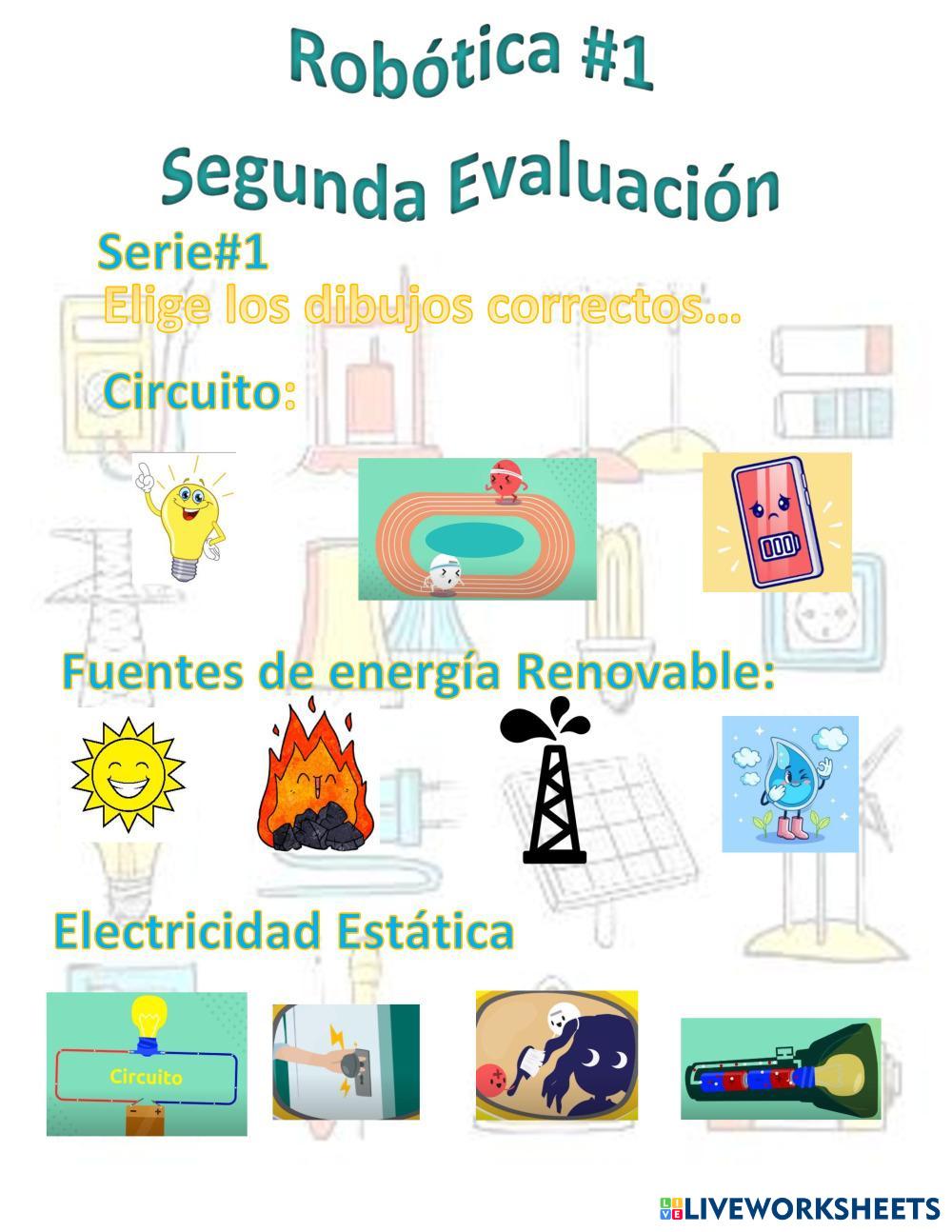 Robótica #1

Segunda Evaluación

Serie#1

Elige los dibujos correctos…

Circuito:

Fuentes de energía Renovable:

Electricidad Estática

Circuito

LIVEWORKSHEETS